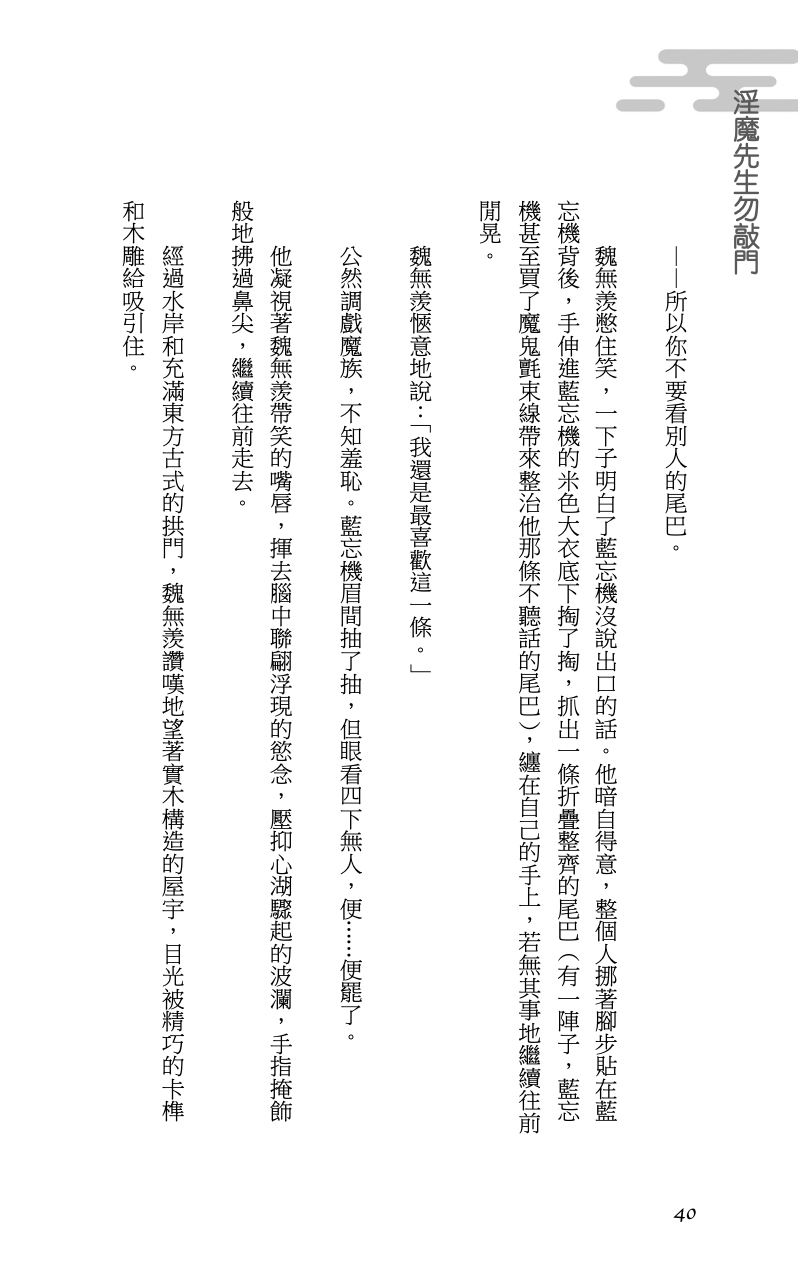 淫魔先生勿敲門

——所以你不要看別人的尾巴。

魏無羨憋住笑，一下子明白了藍忘機沒說出口的話。他暗自得意，整個人挪著腳步貼在藍忘機背後，手伸進藍忘機的米色大衣底下掏了掏，抓出一條折疊整齊的尾巴（有一陣子，藍忘機甚至買了魔鬼氈束線帶來整治他那條不聽話的尾巴），纏在自己的手上，若無其事地繼續往前閒晃。

魏無羨愜意地說：「我還是最喜歡這一條。」

公然調戲魔族，不知羞恥。藍忘機眉間抽了抽，但眼看四下無人，便……便罷了。

他凝視著魏無羨帶笑的嘴唇，揮去腦中聯翩浮現的慾念，壓抑心湖驟起的波瀾，手指掩飾般地拂過鼻尖，繼續往前走去。

經過水岸和充滿東方古式的拱門，魏無羨讚嘆地望著實木構造的屋宇，目光被精巧的卡榫和木雕給吸引住。

40